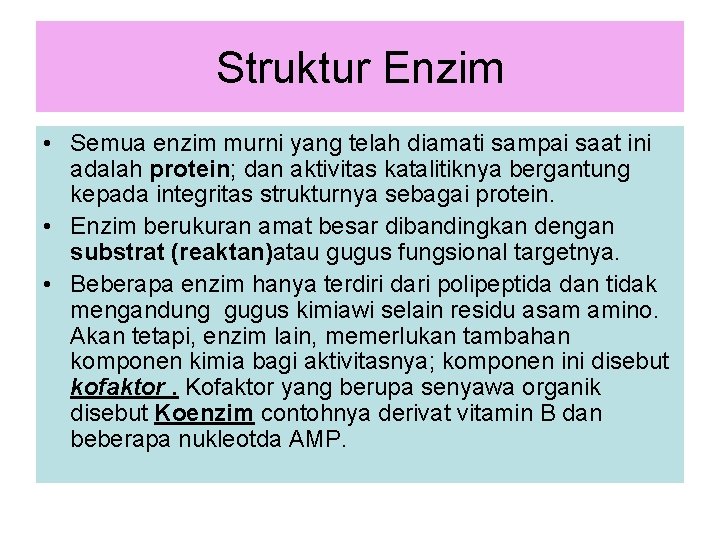 Struktur Enzim

• Semua enzim murni yang telah diamati sampai saat ini adalah protein; dan aktivitas katalitiknya bergantung kepada integritas strukturnya sebagai protein.

• Enzim berukuran amat besar dibandingkan dengan substrat (reaktan)atau gugus fungsional targetnya.

• Beberapa enzim hanya terdiri dari polipeptida dan tidak mengandung gugus kimiawi selain residu asam amino. Akan tetapi, enzim lain, memerlukan tambahan komponen kimia bagi aktivitasnya; komponen ini disebut kofaktor . Kofaktor yang berupa senyawa organik disebut Koenzim contohnya derivat vitamin B dan beberapa nukleotda AMP.